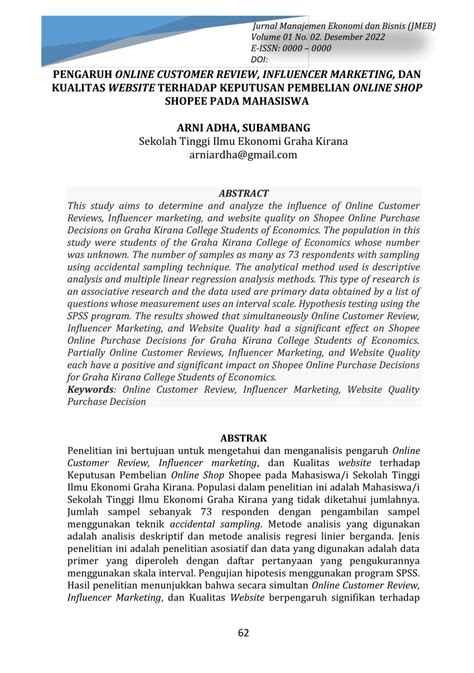 Jurnal Manajemen Ekonomi dan Bisnis (JMEB)
Volume 01 No. 02. Desember 2022
E-ISSN: 0000 – 0000
DOI:

PENGARUH ONLINE CUSTOMER REVIEW, INFLUENCER MARKETING, DAN KUALITAS WEBSITE TERHADAP KEPUTUSAN PEMBELIAN ONLINE SHOP SHOPEE PADA MAHASISWA

ARNI ADHA, SUBAMBANG
Sekolah Tinggi Ilmu Ekonomi Graha Kirana
arniardha@gmail.com

ABSTRACT
This study aims to determine and analyze the influence of Online Customer Reviews, Influencer marketing, and website quality on Shopee Online Purchase Decisions on Graha Kirana College Students of Economics. The population in this study were students of the Graha Kirana College of Economics whose number was unknown. The number of samples as many as 73 respondents with sampling using accidental sampling technique. The analytical method used is descriptive analysis and multiple linear regression analysis methods. This type of research is an associative research and the data used are primary data obtained by a list of questions whose measurement uses an interval scale. Hypothesis testing using the SPSS program. The results showed that simultaneously Online Customer Review, Influencer Marketing, and Website Quality had a significant effect on Shopee Online Purchase Decisions for Graha Kirana College Students of Economics. Partially Online Customer Reviews, Influencer Marketing, and Website Quality each have a positive and significant impact on Shopee Online Purchase Decisions for Graha Kirana College Students of Economics.
Keywords: Online Customer Review, Influencer Marketing, Website Quality Purchase Decision

ABSTRAK
Penelitian ini bertujuan untuk mengetahui dan menganalisis pengaruh Online Customer Review, Influencer marketing, dan Kualitas website terhadap Keputusan Pembelian Online Shop Shopee pada Mahasiswa/i Sekolah Tinggi Ilmu Ekonomi Graha Kirana. Populasi dalam penelitian ini adalah Mahasiswa/i Sekolah Tinggi Ilmu Ekonomi Graha Kirana yang tidak diketahui jumlahnya. Jumlah sampel sebanyak 73 responden dengan pengambilan sampel menggunakan teknik accidental sampling. Metode analisis yang digunakan adalah analisis deskriptif dan metode analisis regresi linier berganda. Jenis penelitian ini adalah penelitian asosiatif dan data yang digunakan adalah data primer yang diperoleh dengan daftar pertanyaan yang pengukurannya menggunakan skala interval. Pengujian hipotesis menggunakan program SPSS. Hasil penelitian menunjukkan bahwa secara simultan Online Customer Review, Influencer Marketing, dan Kualitas Website berpengaruh signifikan terhadap

62